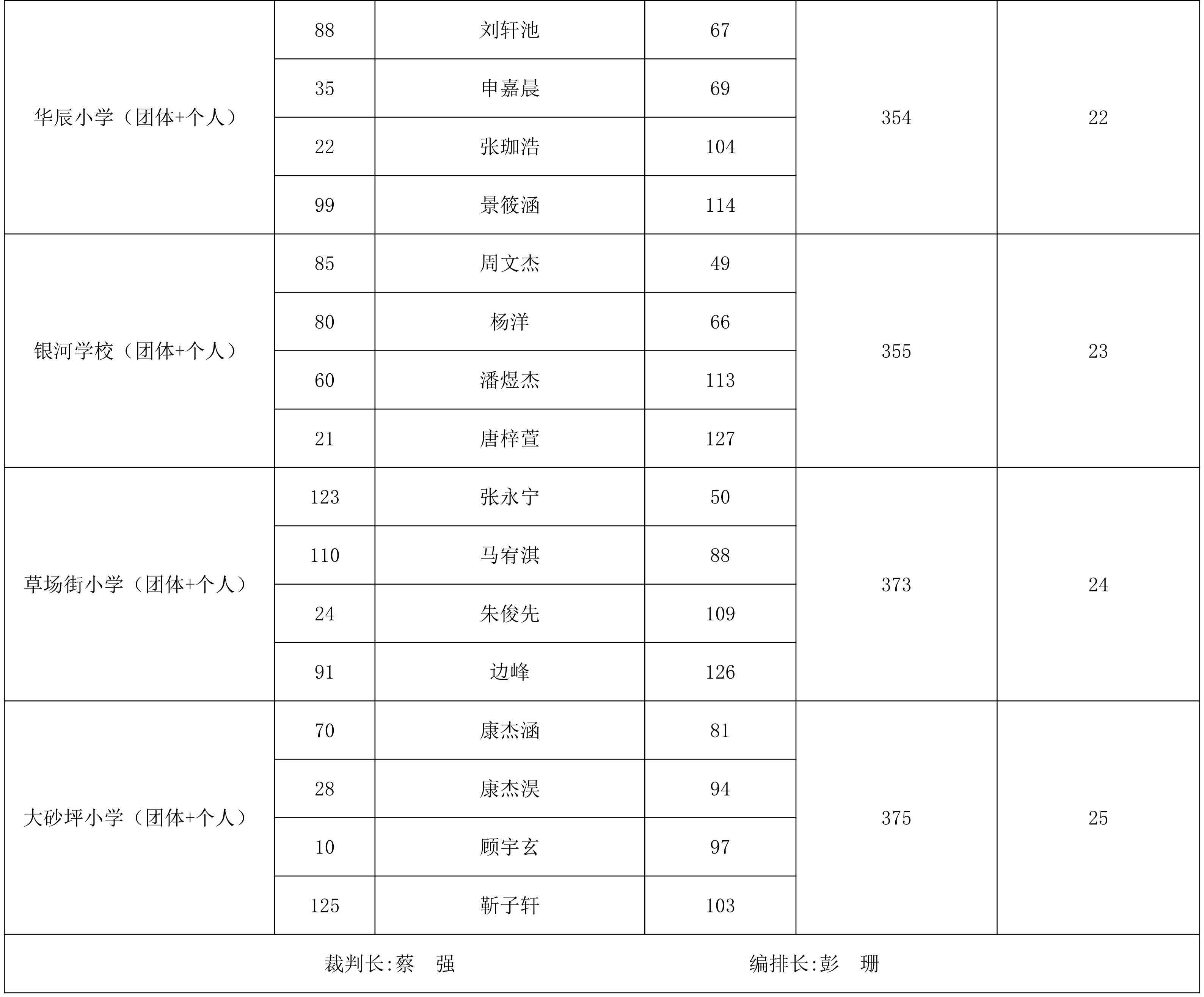 | | | | | | |
|---|---|---|---|---|---|
| 华辰小学（团体+个人） | 88 | 刘轩池 | 67 | 354 | 22 |
| | 35 | 申嘉晨 | 69 | | |
| | 22 | 张珈浩 | 104 | | |
| | 99 | 景筱涵 | 114 | | |
| 银河学校（团体+个人） | 85 | 周文杰 | 49 | 355 | 23 |
| | 80 | 杨洋 | 66 | | |
| | 60 | 潘煜杰 | 113 | | |
| | 21 | 唐梓萱 | 127 | | |
| 草场街小学（团体+个人） | 123 | 张永宁 | 50 | 373 | 24 |
| | 110 | 马宥淇 | 88 | | |
| | 24 | 朱俊先 | 109 | | |
| | 91 | 边峰 | 126 | | |
| 大砂坪小学（团体+个人） | 70 | 康杰涵 | 81 | 375 | 25 |
| | 28 | 康杰淏 | 94 | | |
| | 10 | 顾宇玄 | 97 | | |
| | 125 | 靳子轩 | 103 | | |

裁判长:蔡　强　　　编排长:彭　珊